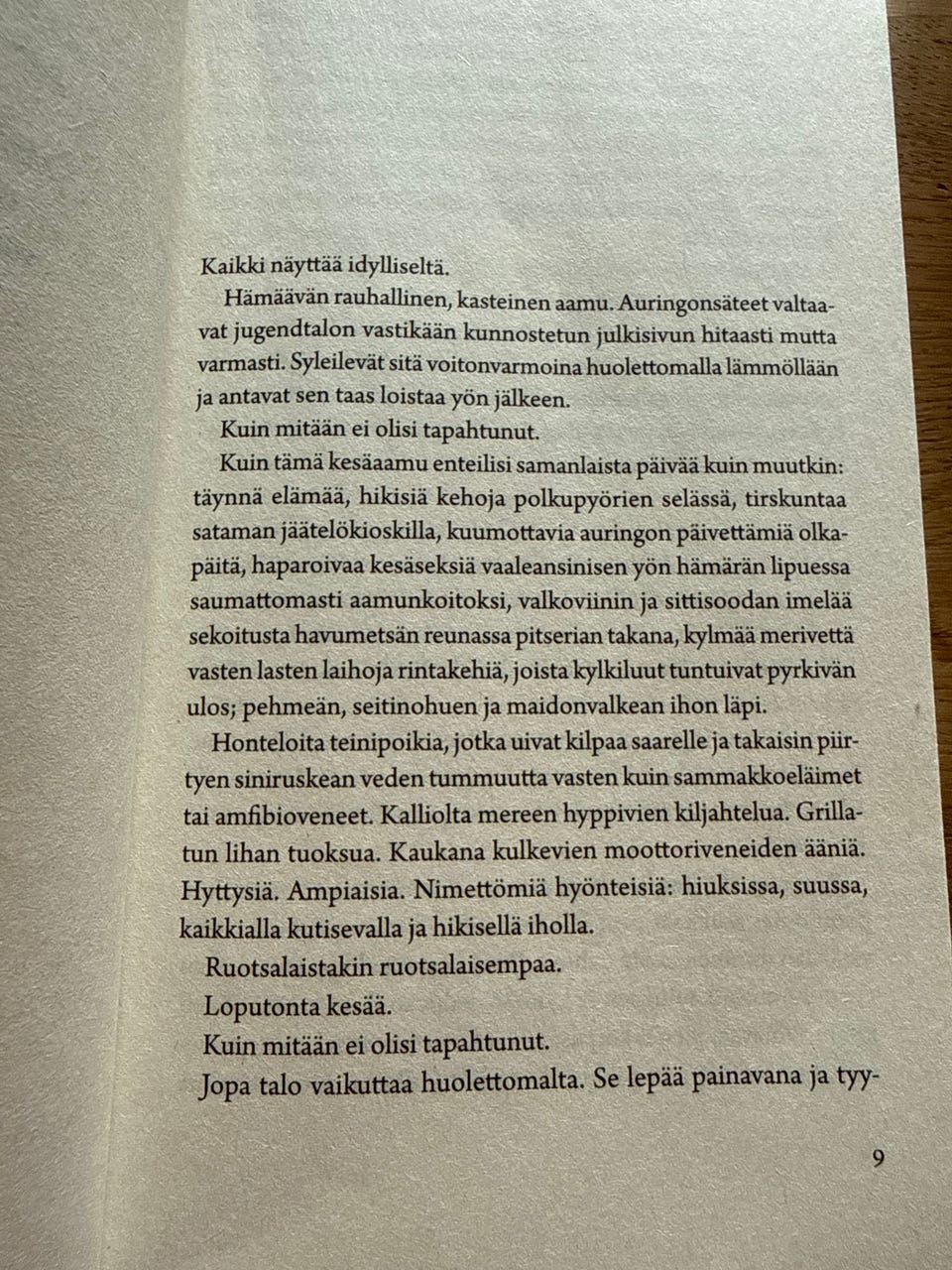 Kaikki näyttää idylliseltä.

Hämäävän rauhallinen, kasteinen aamu. Auringonsäteet valtaavat jugendtalon vastikään kunnostetun julkisivun hitaasti mutta varmasti. Syleilevät sitä voitonvarmoina huolettomalla lämmöllään ja antavat sen taas loistaa yön jälkeen.

Kuin mitään ei olisi tapahtunut.

Kuin tämä kesäaamu enteilisi samanlaista päivää kuin muutkin: täynnä elämää, hikisiä kehoja polkupyörien selässä, tirskuntaa sataman jäätelökioskilla, kuumottavia auringon päivettämiä olkapäitä, haparoivaa kesäseksiä vaaleansinisen yön hämärän lipuessa saumattomasti aamunkoitoksi, valkoviinin ja sittisoodan imelää sekoitusta havumetsän reunassa pitserian takana, kylmää merivettä vasten lasten laihoja rintakehiä, joista kylkiluut tuntuivat pyrkivän ulos; pehmeän, seitinohuen ja maidonvalkean ihon läpi.

Honteloita teinipoikia, jotka uivat kilpaa saarelle ja takaisin piirtyen siniruskean veden tummuutta vasten kuin sammakkoeläimet tai amfibioveneet. Kalliolta mereen hyppivien kiljahtelua. Grillatun lihan tuoksua. Kaukana kulkevien moottoriveneiden ääniä. Hyttysiä. Ampiaisia. Nimettömiä hyönteisiä: hiuksissa, suussa, kaikkialla kutisevalla ja hikisellä iholla.

Ruotsalaistakin ruotsalaisempaa.

Loputonta kesää.

Kuin mitään ei olisi tapahtunut.

Jopa talo vaikuttaa huolettomalta. Se lepää painavana ja tyy-

9